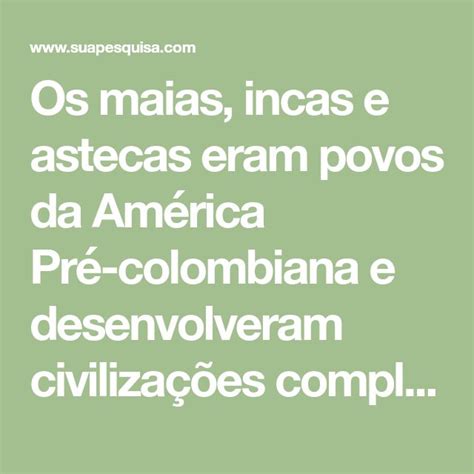 www.suapesquisa.com

Os maias, incas e astecas eram povos da América Pré-colombiana e desenvolveram civilizações compl...